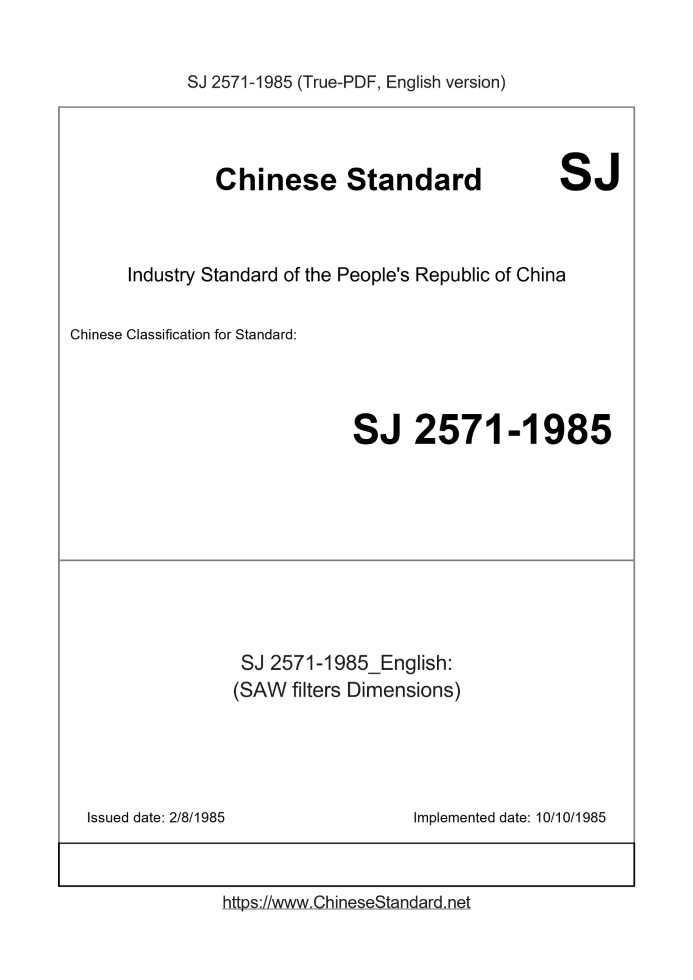 SJ 2571-1985 (True-PDF, English version)

Chinese Standard SJ

Industry Standard of the People's Republic of China

Chinese Classification for Standard:

SJ 2571-1985

SJ 2571-1985_English:
(SAW filters Dimensions)

Issued date: 2/8/1985

Implemented date: 10/10/1985

https://www.ChineseStandard.net